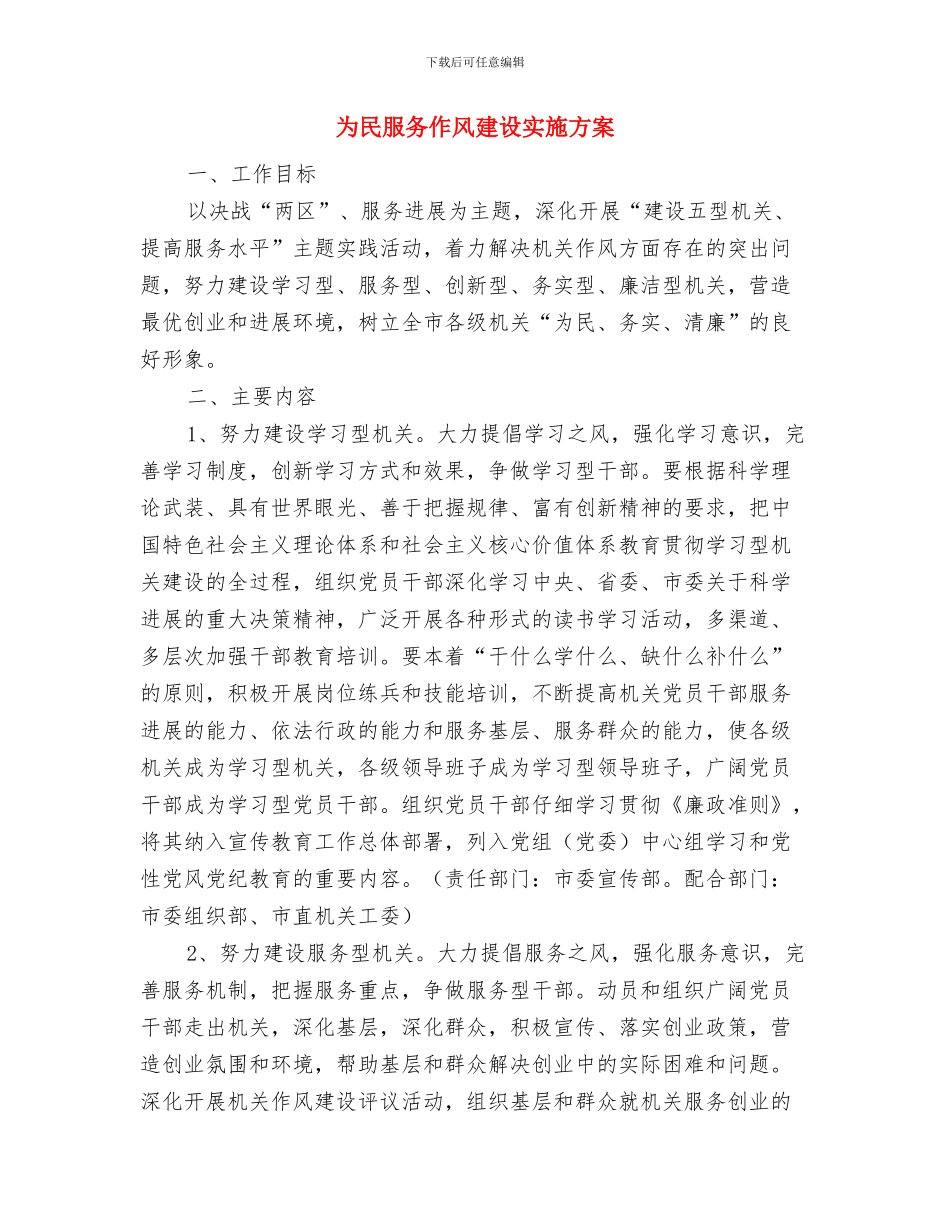 下载后可任意编辑

为民服务作风建设实施方案

一、工作目标

以决战“两区”、服务进展为主题，深化开展“建设五型机关、提高服务水平”主题实践活动，着力解决机关作风方面存在的突出问题，努力建设学习型、服务型、创新型、务实型、廉洁型机关，营造最优创业和进展环境，树立全市各级机关“为民、务实、清廉”的良好形象。

二、主要内容

1、努力建设学习型机关。大力提倡学习之风，强化学习意识，完善学习制度，创新学习方式和效果，争做学习型干部。要根据科学理论武装、具有世界眼光、善于把握规律、富有创新精神的要求，把中国特色社会主义理论体系和社会主义核心价值体系教育贯彻学习型机关建设的全过程，组织党员干部深化学习中央、省委、市委关于科学进展的重大决策精神，广泛开展各种形式的读书学习活动，多渠道、多层次加强干部教育培训。要本着“干什么学什么、缺什么补什么”的原则，积极开展岗位练兵和技能培训，不断提高机关党员干部服务进展的能力、依法行政的能力和服务基层、服务群众的能力，使各级机关成为学习型机关，各级领导班子成为学习型领导班子，广阔党员干部成为学习型党员干部。组织党员干部仔细学习贯彻《廉政准则》，将其纳入宣传教育工作总体部署，列入党组（党委）中心组学习和党性党风党纪教育的重要内容。（责任部门：市委宣传部。配合部门：市委组织部、市直机关工委）

2、努力建设服务型机关。大力提倡服务之风，强化服务意识，完善服务机制，把握服务重点，争做服务型干部。动员和组织广阔党员干部走出机关，深化基层，深化群众，积极宣传、落实创业政策，营造创业氛围和环境，帮助基层和群众解决创业中的实际困难和问题。深化开展机关作风建设评议活动，组织基层和群众就机关服务创业的